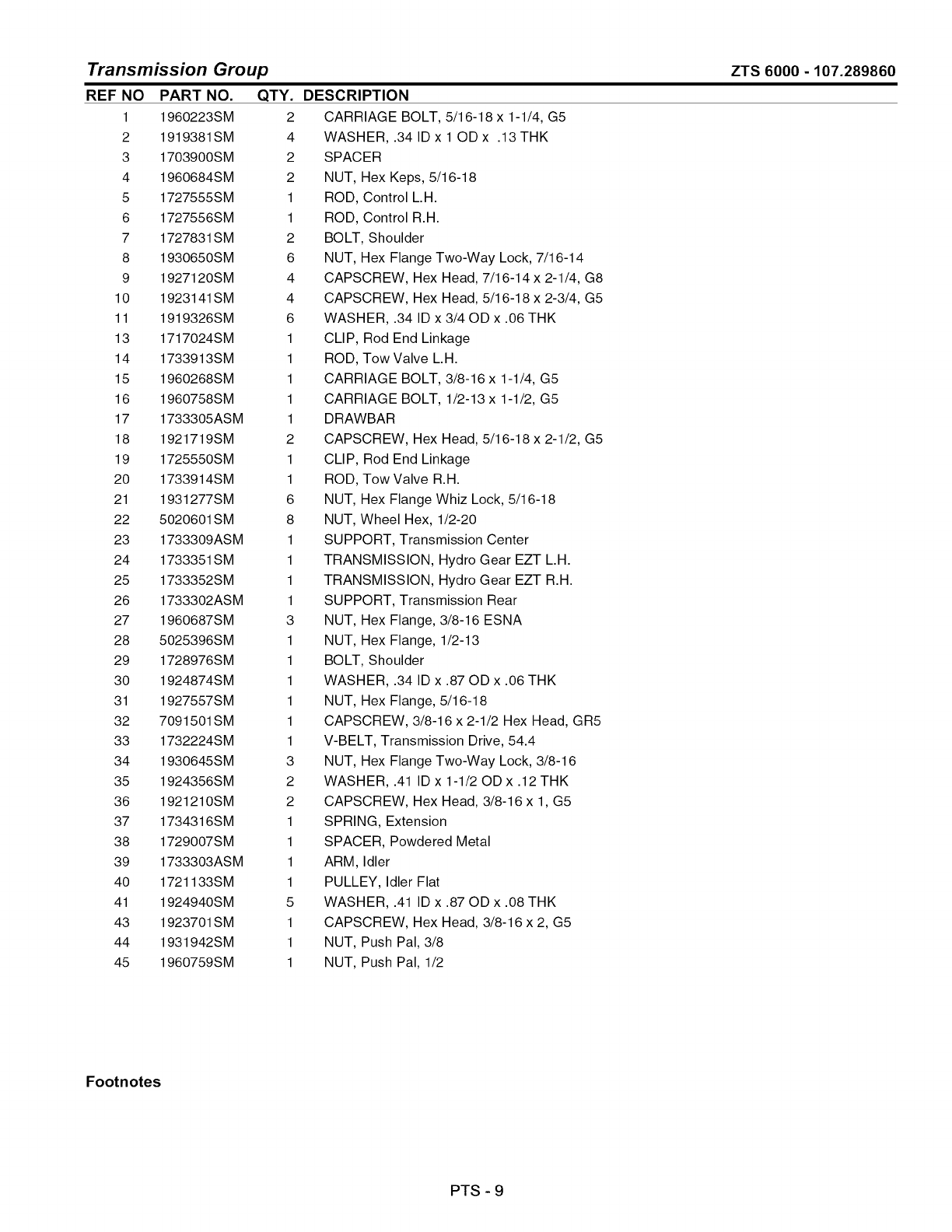 Transmission Group

ZTS 6000 - 107.289860

| REF NO | PART NO. | QTY. | DESCRIPTION |
|---|---|---|---|
| 1 | 1960223SM | 2 | CARRIAGE BOLT, 5/16-18 x 1-1/4, G5 |
| 2 | 1919381SM | 4 | WASHER, .34 ID x 1 OD x .13 THK |
| 3 | 1703900SM | 2 | SPACER |
| 4 | 1960684SM | 2 | NUT, Hex Keps, 5/16-18 |
| 5 | 1727555SM | 1 | ROD, Control L.H. |
| 6 | 1727556SM | 1 | ROD, Control R.H. |
| 7 | 1727831SM | 2 | BOLT, Shoulder |
| 8 | 1930650SM | 6 | NUT, Hex Flange Two-Way Lock, 7/16-14 |
| 9 | 1927120SM | 4 | CAPSCREW, Hex Head, 7/16-14 x 2-1/4, G8 |
| 10 | 1923141SM | 4 | CAPSCREW, Hex Head, 5/16-18 x 2-3/4, G5 |
| 11 | 1919326SM | 6 | WASHER, .34 ID x 3/4 OD x .06 THK |
| 13 | 1717024SM | 1 | CLIP, Rod End Linkage |
| 14 | 1733913SM | 1 | ROD, Tow Valve L.H. |
| 15 | 1960268SM | 1 | CARRIAGE BOLT, 3/8-16 x 1-1/4, G5 |
| 16 | 1960758SM | 1 | CARRIAGE BOLT, 1/2-13 x 1-1/2, G5 |
| 17 | 1733305ASM | 1 | DRAWBAR |
| 18 | 1921719SM | 2 | CAPSCREW, Hex Head, 5/16-18 x 2-1/2, G5 |
| 19 | 1725550SM | 1 | CLIP, Rod End Linkage |
| 20 | 1733914SM | 1 | ROD, Tow Valve R.H. |
| 21 | 1931277SM | 6 | NUT, Hex Flange Whiz Lock, 5/16-18 |
| 22 | 5020601SM | 8 | NUT, Wheel Hex, 1/2-20 |
| 23 | 1733309ASM | 1 | SUPPORT, Transmission Center |
| 24 | 1733351SM | 1 | TRANSMISSION, Hydro Gear EZT L.H. |
| 25 | 1733352SM | 1 | TRANSMISSION, Hydro Gear EZT R.H. |
| 26 | 1733302ASM | 1 | SUPPORT, Transmission Rear |
| 27 | 1960687SM | 3 | NUT, Hex Flange, 3/8-16 ESNA |
| 28 | 5025396SM | 1 | NUT, Hex Flange, 1/2-13 |
| 29 | 1728976SM | 1 | BOLT, Shoulder |
| 30 | 1924874SM | 1 | WASHER, .34 ID x .87 OD x .06 THK |
| 31 | 1927557SM | 1 | NUT, Hex Flange, 5/16-18 |
| 32 | 7091501SM | 1 | CAPSCREW, 3/8-16 x 2-1/2 Hex Head, GR5 |
| 33 | 1732224SM | 1 | V-BELT, Transmission Drive, 54.4 |
| 34 | 1930645SM | 3 | NUT, Hex Flange Two-Way Lock, 3/8-16 |
| 35 | 1924356SM | 2 | WASHER, .41 ID x 1-1/2 OD x .12 THK |
| 36 | 1921210SM | 2 | CAPSCREW, Hex Head, 3/8-16 x 1, G5 |
| 37 | 1734316SM | 1 | SPRING, Extension |
| 38 | 1729007SM | 1 | SPACER, Powdered Metal |
| 39 | 1733303ASM | 1 | ARM, Idler |
| 40 | 1721133SM | 1 | PULLEY, Idler Flat |
| 41 | 1924940SM | 5 | WASHER, .41 ID x .87 OD x .08 THK |
| 43 | 1923701SM | 1 | CAPSCREW, Hex Head, 3/8-16 x 2, G5 |
| 44 | 1931942SM | 1 | NUT, Push Pal, 3/8 |
| 45 | 1960759SM | 1 | NUT, Push Pal, 1/2 |

Footnotes

PTS - 9